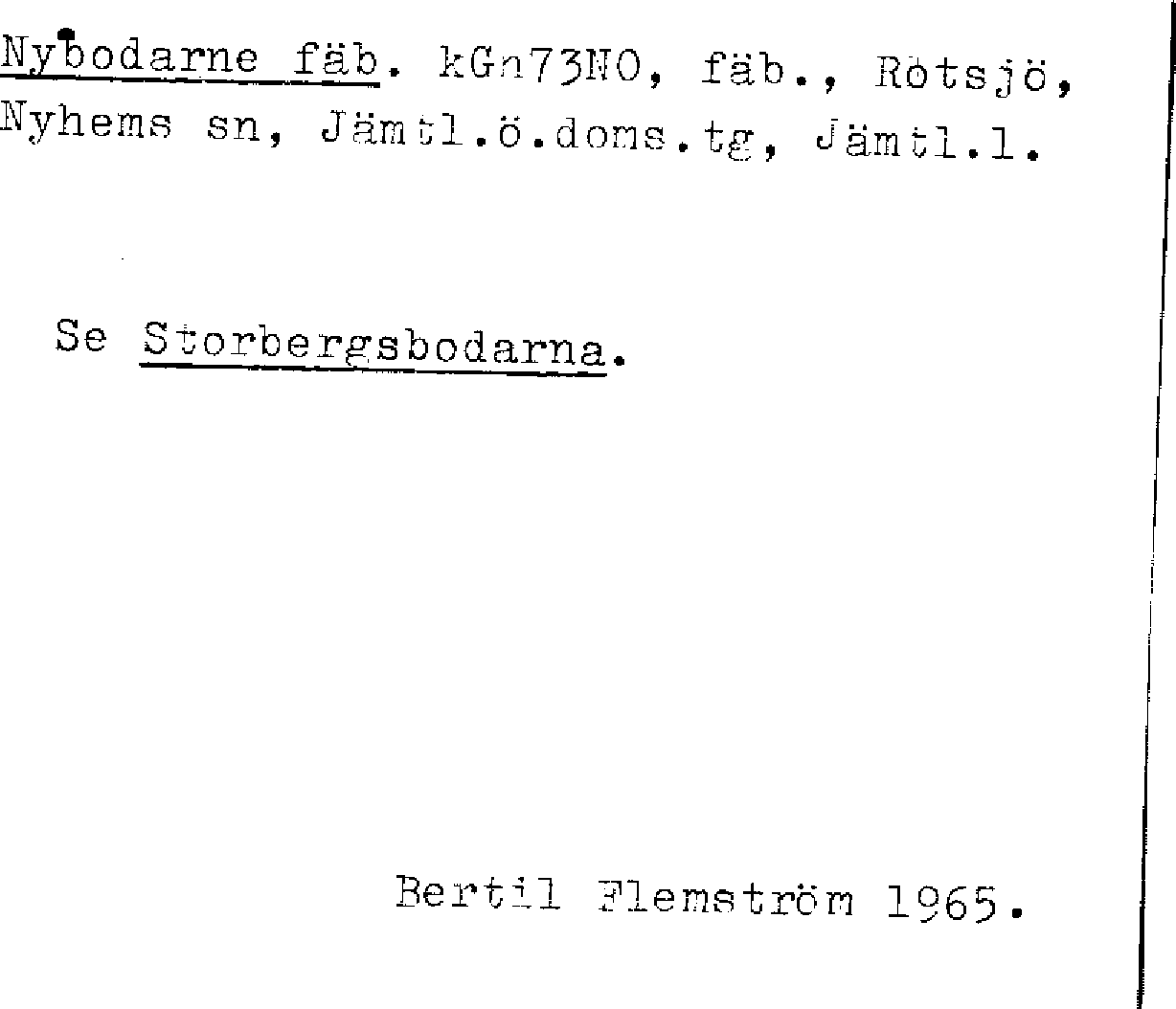 Nybodarne fäb. kGn73NO, fäb., Rötsjö, Nyhems sn, Jämtl.ö.doms.tg, Jämtl.l.

Se Storbergsbodarna.

Bertil Flemström 1965.